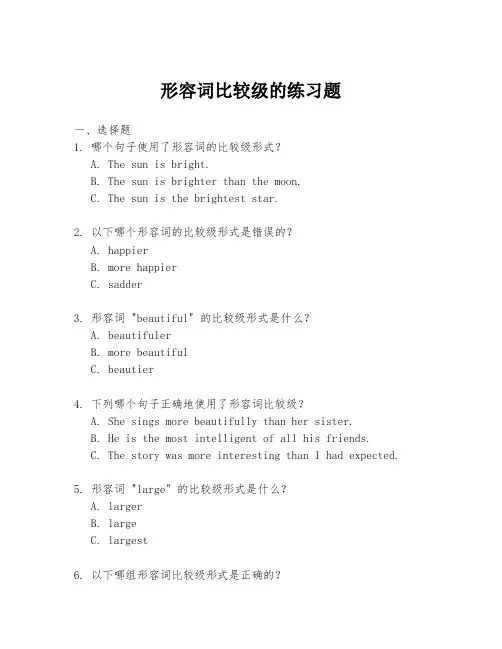 形容词比较级的练习题

一、选择题

1. 哪个句子使用了形容词的比较级形式?
A. The sun is bright.
B. The sun is brighter than the moon.
C. The sun is the brightest star.

2. 以下哪个形容词的比较级形式是错误的?
A. happier
B. more happier
C. sadder

3. 形容词 "beautiful" 的比较级形式是什么?
A. beautifuler
B. more beautiful
C. beautier

4. 下列哪个句子正确地使用了形容词比较级?
A. She sings more beautifully than her sister.
B. He is the most intelligent of all his friends.
C. The story was more interesting than I had expected.

5. 形容词 "large" 的比较级形式是什么?
A. larger
B. large
C. largest

6. 以下哪组形容词比较级形式是正确的?